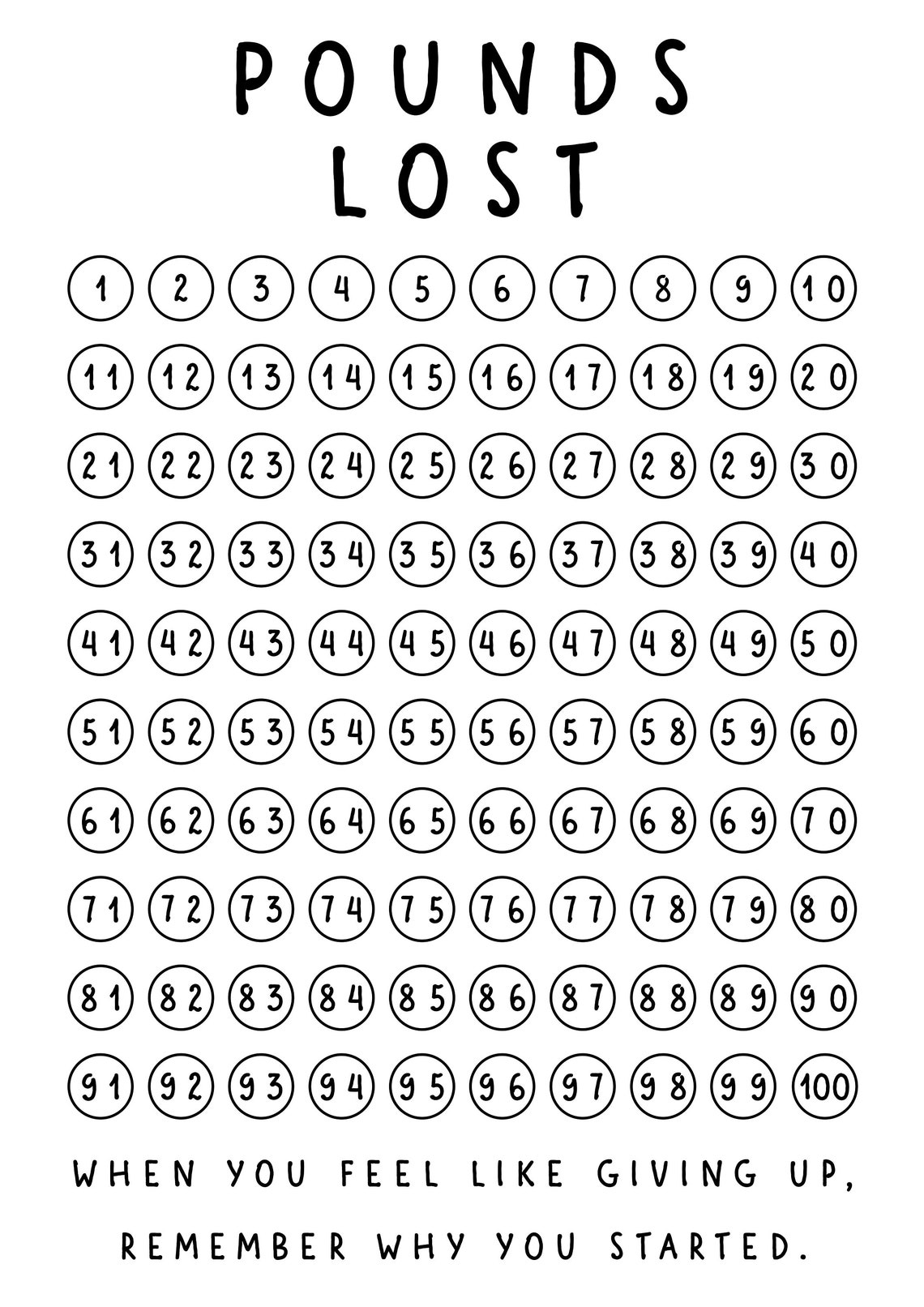 POUNDS
LOST

1 2 3 4 5 6 7 8 9 10
11 12 13 14 15 16 17 18 19 20
21 22 23 24 25 26 27 28 29 30
31 32 33 34 35 36 37 38 39 40
41 42 43 44 45 46 47 48 49 50
51 52 53 54 55 56 57 58 59 60
61 62 63 64 65 66 67 68 69 70
71 72 73 74 75 76 77 78 79 80
81 82 83 84 85 86 87 88 89 90
91 92 93 94 95 96 97 98 99 100

WHEN YOU FEEL LIKE GIVING UP,
REMEMBER WHY YOU STARTED.